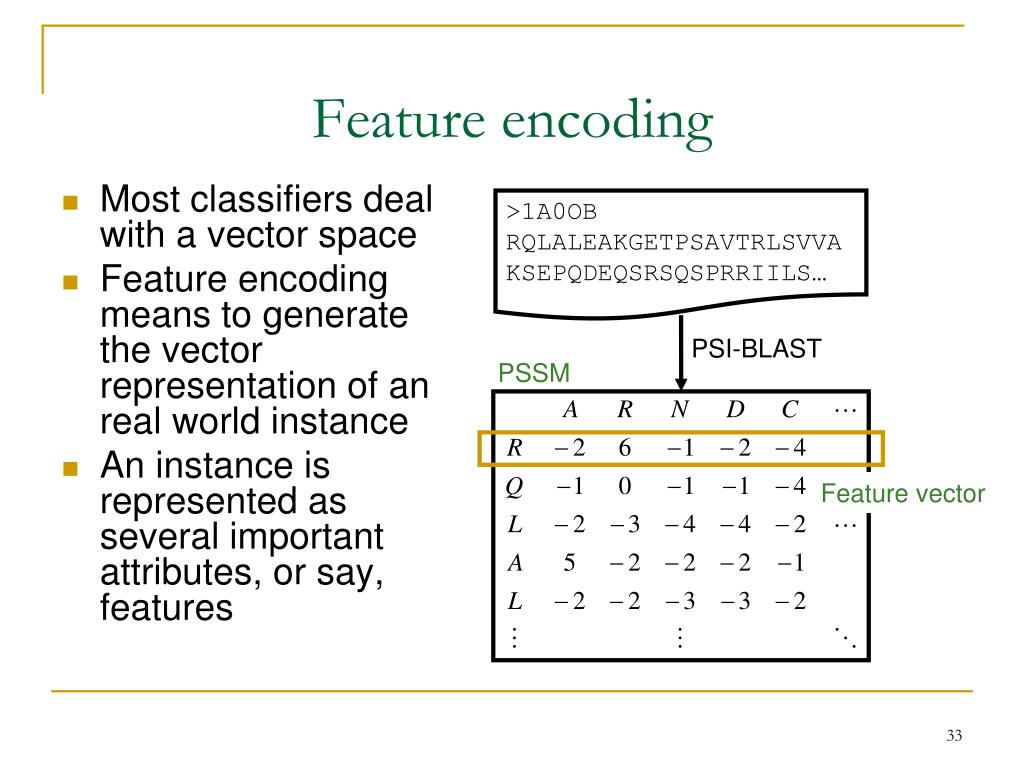 Feature encoding

- Most classifiers deal with a vector space
- Feature encoding means to generate the vector representation of an real world instance
- An instance is represented as several important attributes, or say, features

>1A0OB
RQLALEAKGETPSAVTRLSVVA
KSEPQDEQSRSQSPRRIILS…

PSI-BLAST

PSSM

| | $A$ | $R$ | $N$ | $D$ | $C$ | $\cdots$ |
|---|---|---|---|---|---|---|
| $R$ | $-2$ | $6$ | $-1$ | $-2$ | $-4$ | |
| $Q$ | $-1$ | $0$ | $-1$ | $-1$ | $-4$ | |
| $L$ | $-2$ | $-3$ | $-4$ | $-4$ | $-2$ | $\cdots$ |
| $A$ | $5$ | $-2$ | $-2$ | $-2$ | $-1$ | |
| $L$ | $-2$ | $-2$ | $-3$ | $-3$ | $-2$ | |
| $\vdots$ | | | $\vdots$ | | | $\ddots$ |

Feature vector

33